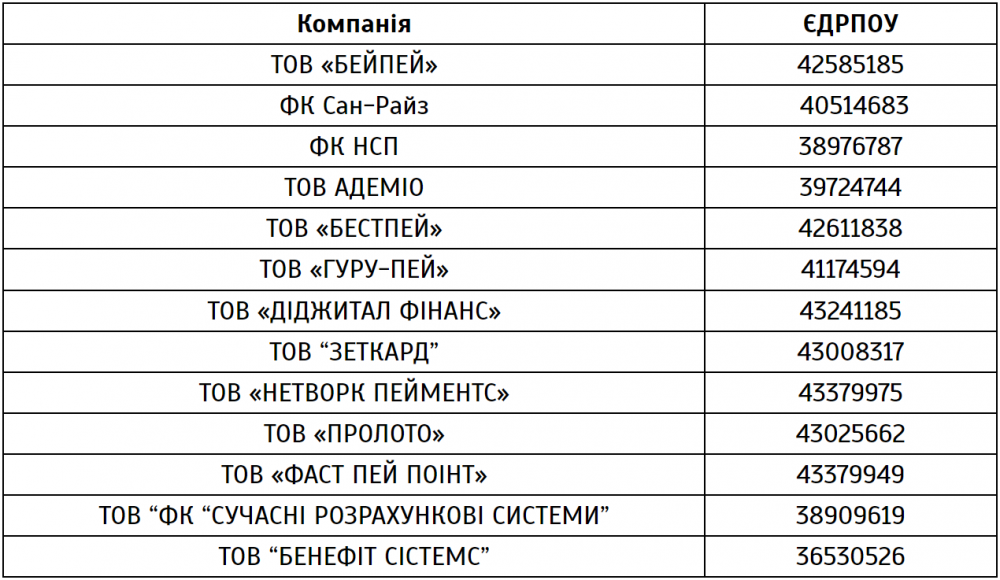 | Компанія | ЄДРПОУ |
|---|---|
| ТОВ «БЕЙПЕЙ» | 42585185 |
| ФК Сан-Райз | 40514683 |
| ФК НСП | 38976787 |
| ТОВ АДЕМІО | 39724744 |
| ТОВ «БЕСТПЕЙ» | 42611838 |
| ТОВ «ГУРУ-ПЕЙ» | 41174594 |
| ТОВ «ДІДЖИТАЛ ФІНАНС» | 43241185 |
| ТОВ “ЗЕТКАРД” | 43008317 |
| ТОВ «НЕТВОРК ПЕЙМЕНТС» | 43379975 |
| ТОВ «ПРОЛОТО» | 43025662 |
| ТОВ «ФАСТ ПЕЙ ПОІНТ» | 43379949 |
| ТОВ “ФК “СУЧАСНІ РОЗРАХУНКОВІ СИСТЕМИ” | 38909619 |
| ТОВ “БЕНЕФІТ СІСТЕМС” | 36530526 |